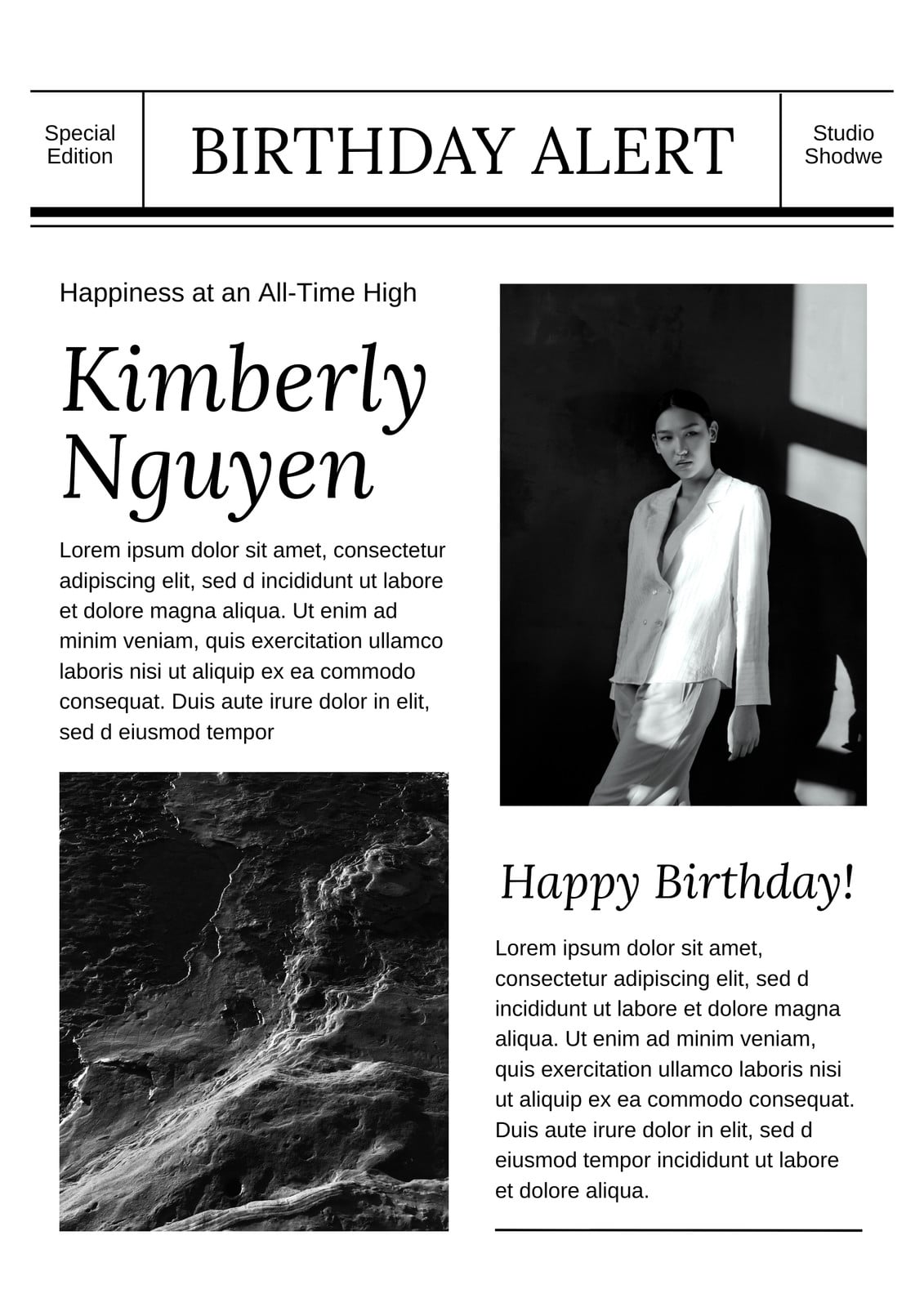 Special Edition

BIRTHDAY ALERT

Studio Shodwe

Happiness at an All-Time High

Kimberly Nguyen

Lorem ipsum dolor sit amet, consectetur adipiscing elit, sed d incididunt ut labore et dolore magna aliqua. Ut enim ad minim veniam, quis exercitation ullamco laboris nisi ut aliquip ex ea commodo consequat. Duis aute irure dolor in elit, sed d eiusmod tempor

Happy Birthday!

Lorem ipsum dolor sit amet, consectetur adipiscing elit, sed d incididunt ut labore et dolore magna aliqua. Ut enim ad minim veniam, quis exercitation ullamco laboris nisi ut aliquip ex ea commodo consequat. Duis aute irure dolor in elit, sed d eiusmod tempor incididunt ut labore et dolore aliqua.